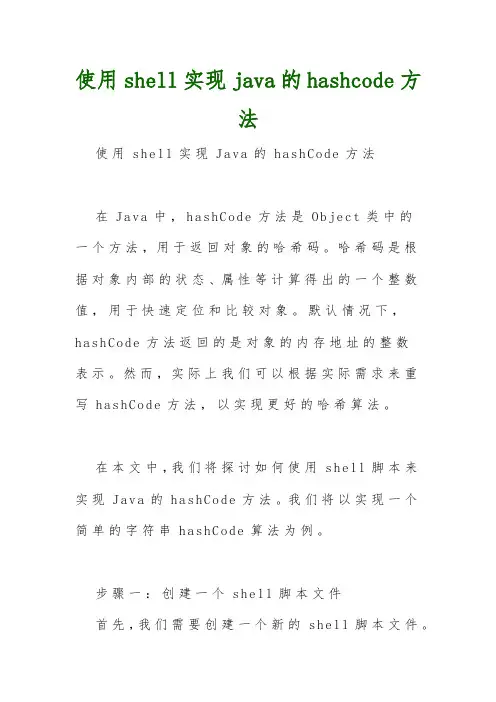 使用shell实现java的hashcode方法

使用 shell 实现 Java 的 hashCode 方法

在 Java 中，hashCode 方法是 Object 类中的一个方法，用于返回对象的哈希码。哈希码是根据对象内部的状态、属性等计算得出的一个整数值，用于快速定位和比较对象。默认情况下，hashCode 方法返回的是对象的内存地址的整数表示。然而，实际上我们可以根据实际需求来重写 hashCode 方法，以实现更好的哈希算法。

在本文中，我们将探讨如何使用 shell 脚本来实现 Java 的 hashCode 方法。我们将以实现一个简单的字符串 hashCode 算法为例。

步骤一：创建一个 shell 脚本文件
首先，我们需要创建一个新的 shell 脚本文件。